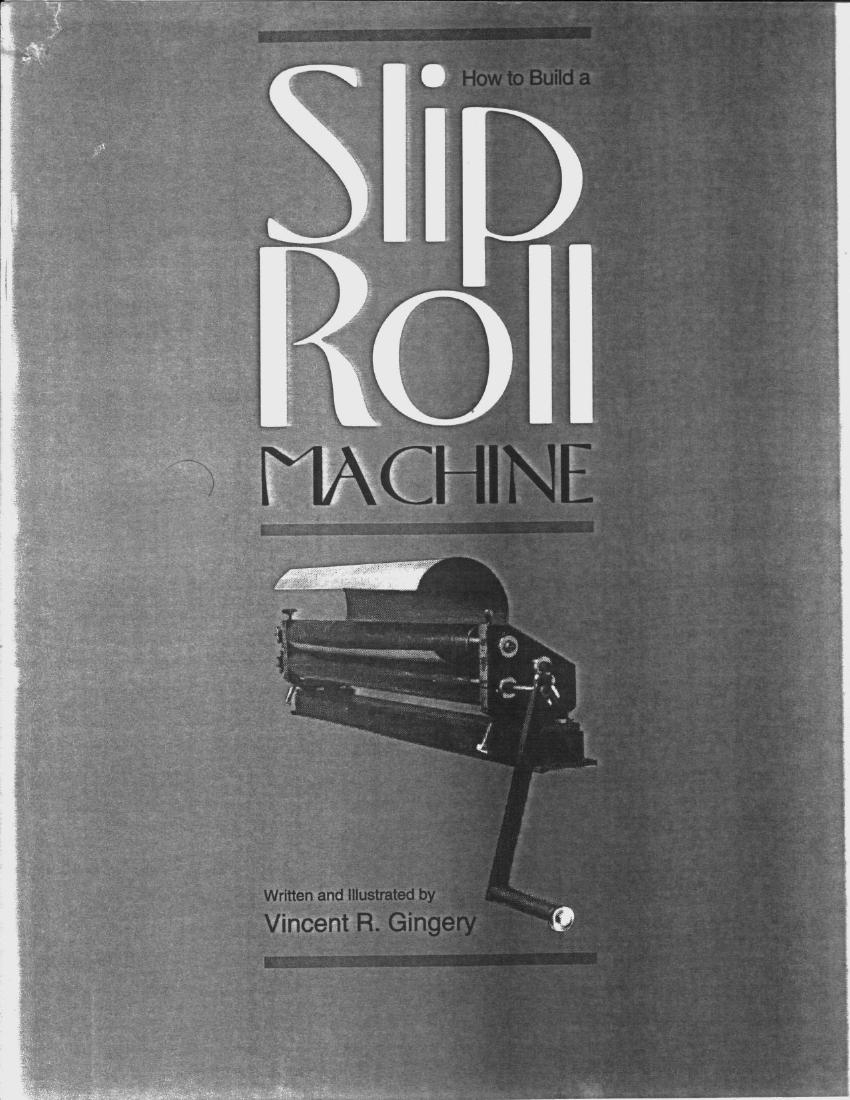 How to Build a

Slip

Roll

MACHINE

Written and Illustrated by

Vincent R. Gingery